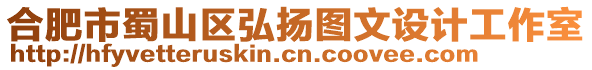 合肥市蜀山区弘扬图文设计工作室
http://hfyvetteruskin.cn.coovee.com